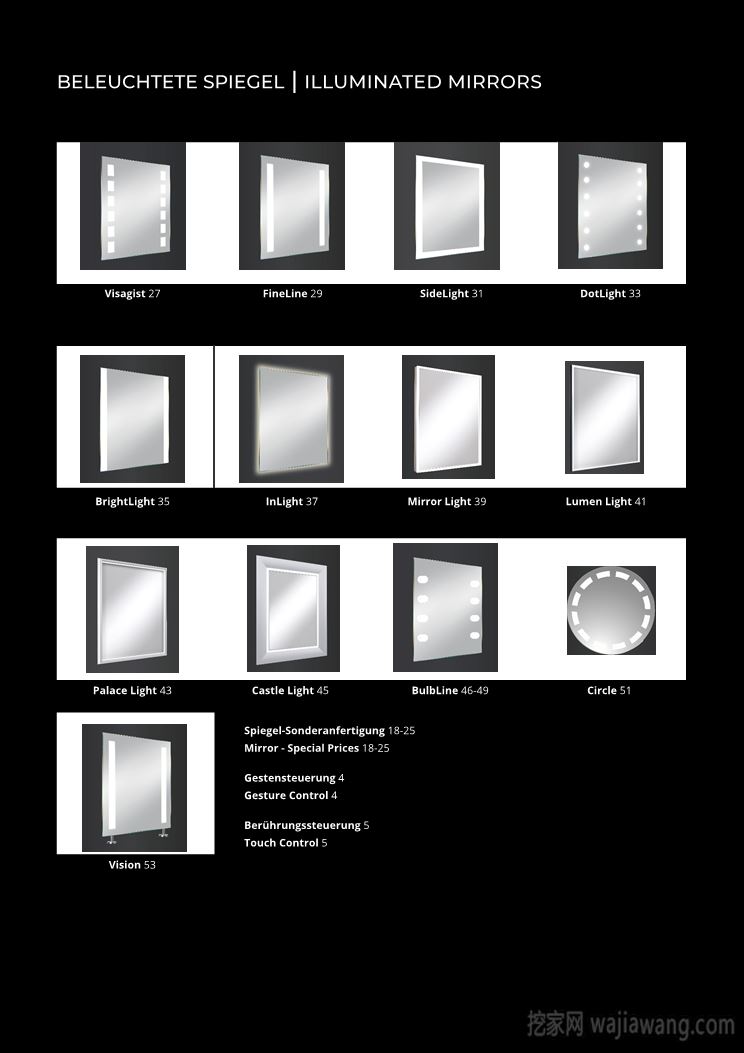 BELEUCHTETE SPIEGEL | ILLUMINATED MIRRORS

Visagist 27

FineLine 29

SideLight 31

DotLight 33

BrightLight 35

InLight 37

Mirror Light 39

Lumen Light 41

Palace Light 43

Castle Light 45

BulbLine 46-49

Circle 51

Vision 53

Spiegel-Sonderanfertigung 18-25
Mirror - Special Prices 18-25

Gestensteuerung 4
Gesture Control 4

Berührungssteuerung 5
Touch Control 5

挖家网 wajiawang.com